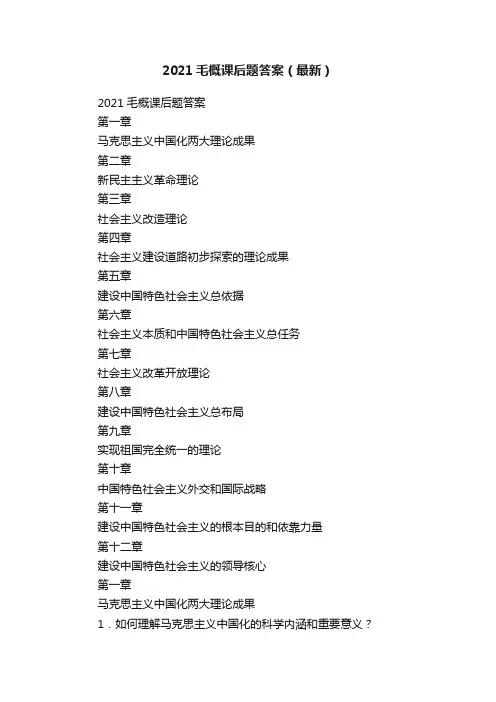 2021 毛概课后题答案（最新）

2021 毛概课后题答案
第一章
马克思主义中国化两大理论成果
第二章
新民主主义革命理论
第三章
社会主义改造理论
第四章
社会主义建设道路初步探索的理论成果
第五章
建设中国特色社会主义总依据
第六章
社会主义本质和中国特色社会主义总任务
第七章
社会主义改革开放理论
第八章
建设中国特色社会主义总布局
第九章
实现祖国完全统一的理论
第十章
中国特色社会主义外交和国际战略
第十一章
建设中国特色社会主义的根本目的和依靠力量
第十二章
建设中国特色社会主义的领导核心
第一章
马克思主义中国化两大理论成果
1．如何理解马克思主义中国化的科学内涵和重要意义？